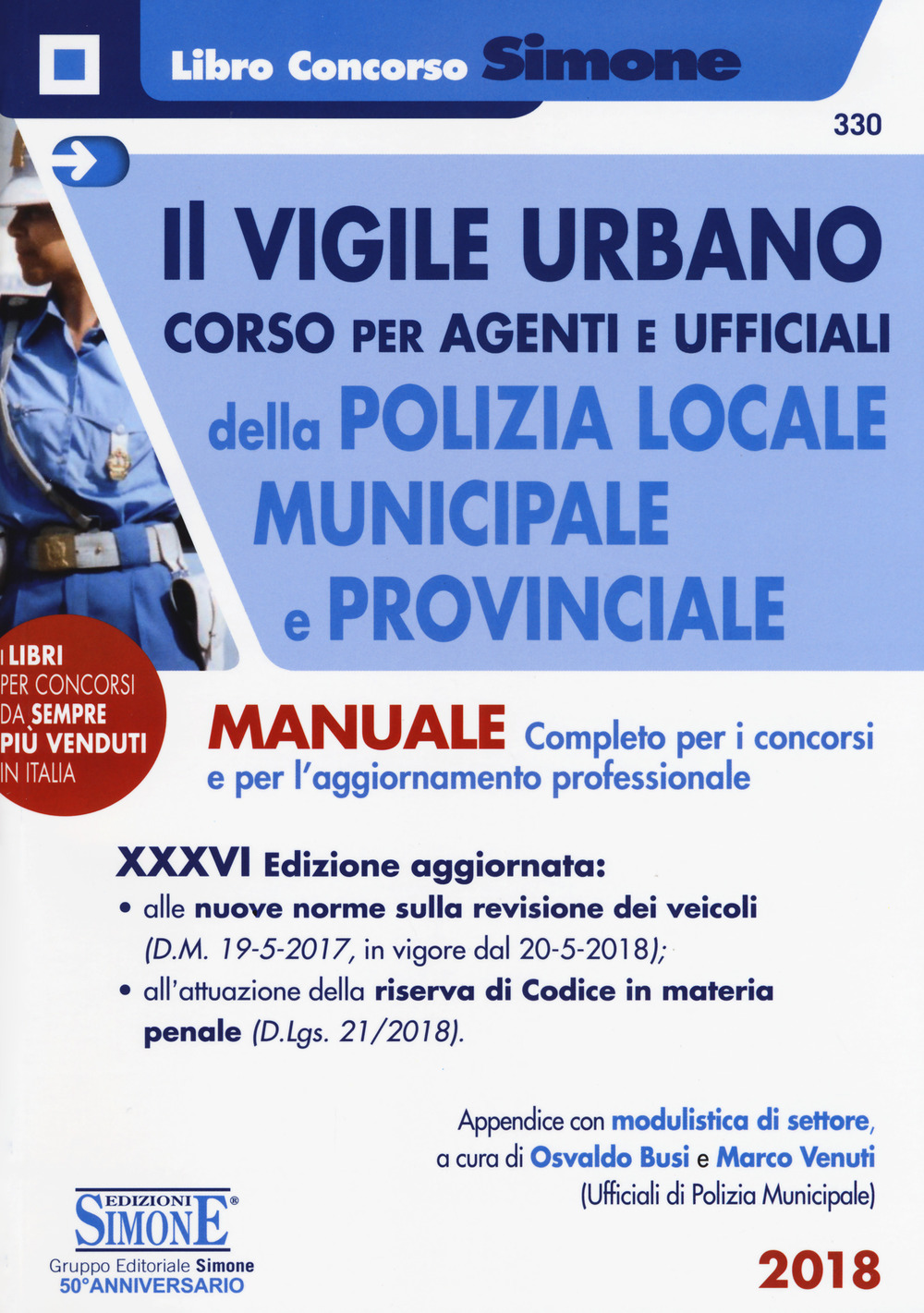 Libro Concorso Simone

330

Il VIGILE URBANO
CORSO PER AGENTI E UFFICIALI
della POLIZIA LOCALE
MUNICIPALE
e PROVINCIALE

I LIBRI PER CONCORSI DA SEMPRE PIÙ VENDUTI IN ITALIA

MANUALE Completo per i concorsi e per l'aggiornamento professionale

XXXVI Edizione aggiornata:
• alle nuove norme sulla revisione dei veicoli (D.M. 19-5-2017, in vigore dal 20-5-2018);
• all'attuazione della riserva di Codice in materia penale (D.Lgs. 21/2018).

Appendice con modulistica di settore, a cura di Osvaldo Busi e Marco Venuti (Ufficiali di Polizia Municipale)

EDIZIONI SIMONE®
Gruppo Editoriale Simone
50°ANNIVERSARIO

2018